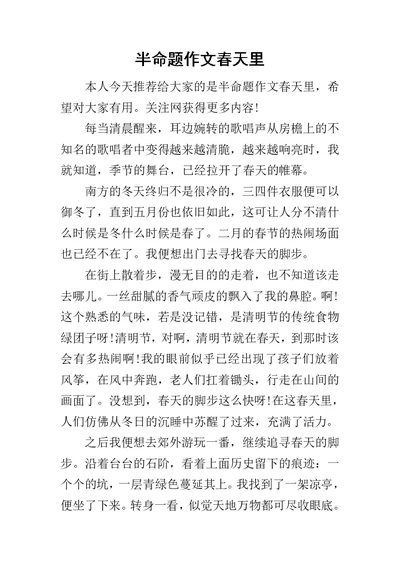 半命题作文春天里

本人今天推荐给大家的是半命题作文春天里，希望对大家有用。关注网获得更多内容!

每当清晨醒来，耳边婉转的歌唱声从房檐上的不知名的歌唱者中变得越来越清脆，越来越响亮时，我就知道，季节的舞台，已经拉开了春天的帷幕。

南方的冬天终归不是很冷的，三四件衣服便可以御冬了，直到五月份也依旧如此，这可让人分不清什么时候是冬什么时候是春了。二月的春节的热闹场面也已经不在了。我便想出门去寻找春天的脚步。

在街上散着步，漫无目的的走着，也不知道该走去哪儿。一丝甜腻的香气顽皮的飘入了我的鼻腔。啊!这个熟悉的气味，若是没记错，是清明节的传统食物绿团子呀!清明节，对啊，清明节就在春天，到那时该会有多热闹啊!我的眼前似乎已经出现了孩子们放着风筝，在风中奔跑，老人们扛着锄头，行走在山间的画面了。没想到，春天的脚步这么快呀!在这春天里，人们仿佛从冬日的沉睡中苏醒了过来，充满了活力。

之后我便想去郊外游玩一番，继续追寻春天的脚步。沿着台台的石阶，看着上面历史留下的痕迹：一个个的坑，一层青绿色蔓延其上。我找到了一架凉亭，便坐了下来。转身一看，似觉天地万物都可尽收眼底。